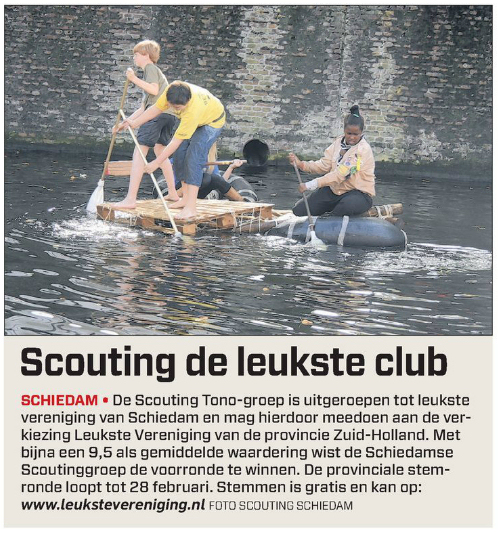 Scouting de leukste club

SCHIEDAM • De Scouting Tono-groep is uitgeroepen tot leukste vereniging van Schiedam en mag hierdoor meedoen aan de verkiezing Leukste Vereniging van de provincie Zuid-Holland. Met bijna een 9,5 als gemiddelde waardering wist de Schiedamse Scoutinggroep de voorronde te winnen. De provinciale stemronde loopt tot 28 februari. Stemmen is gratis en kan op: www.leukstevereniging.nl FOTO SCOUTING SCHIEDAM